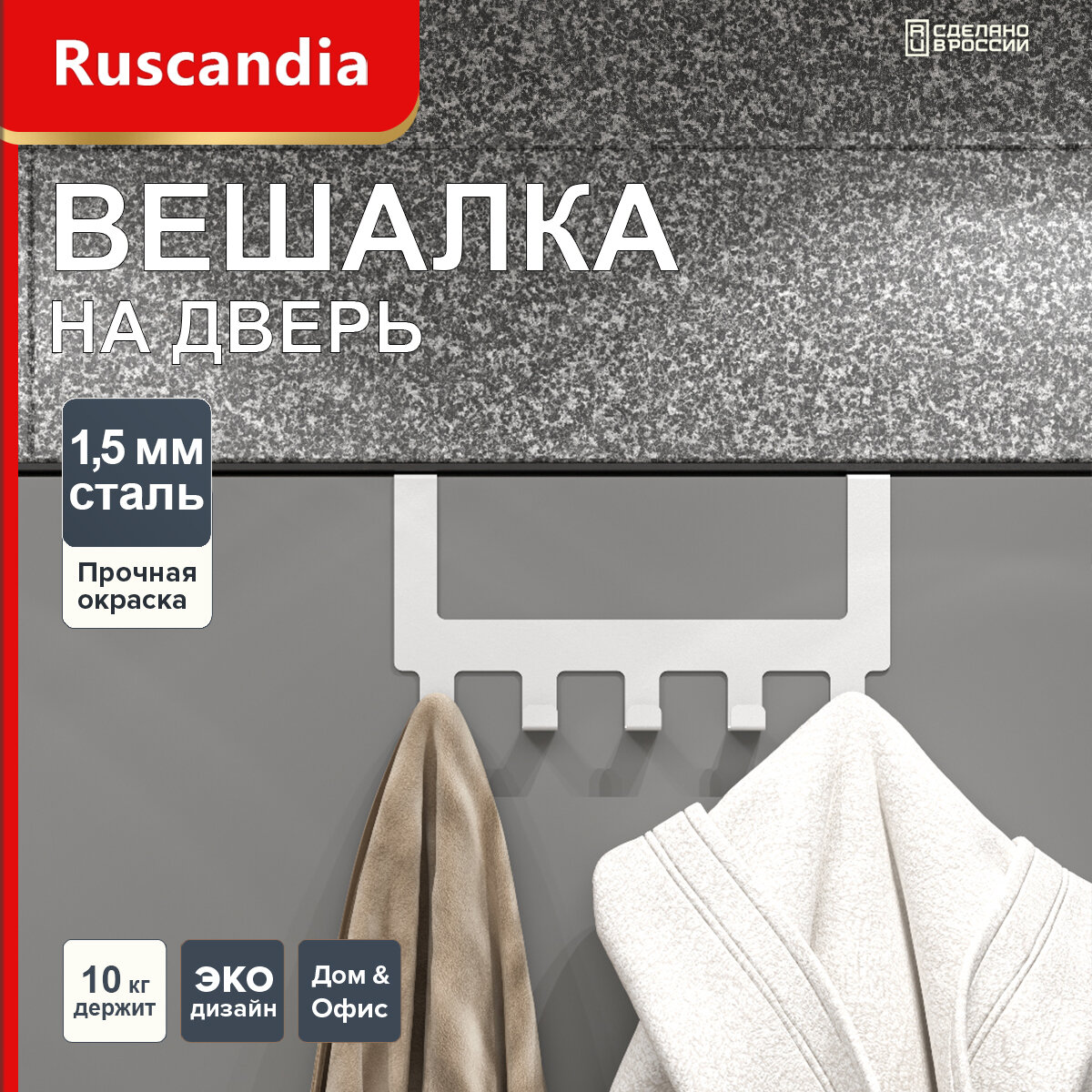 Ruscandia

RU СДЕЛАНО В РОССИИ

ВЕШАЛКА
НА ДВЕРЬ

1,5 мм
сталь

Прочная окраска

10 кг
держит

ЭКО
дизайн

Дом &
Офис